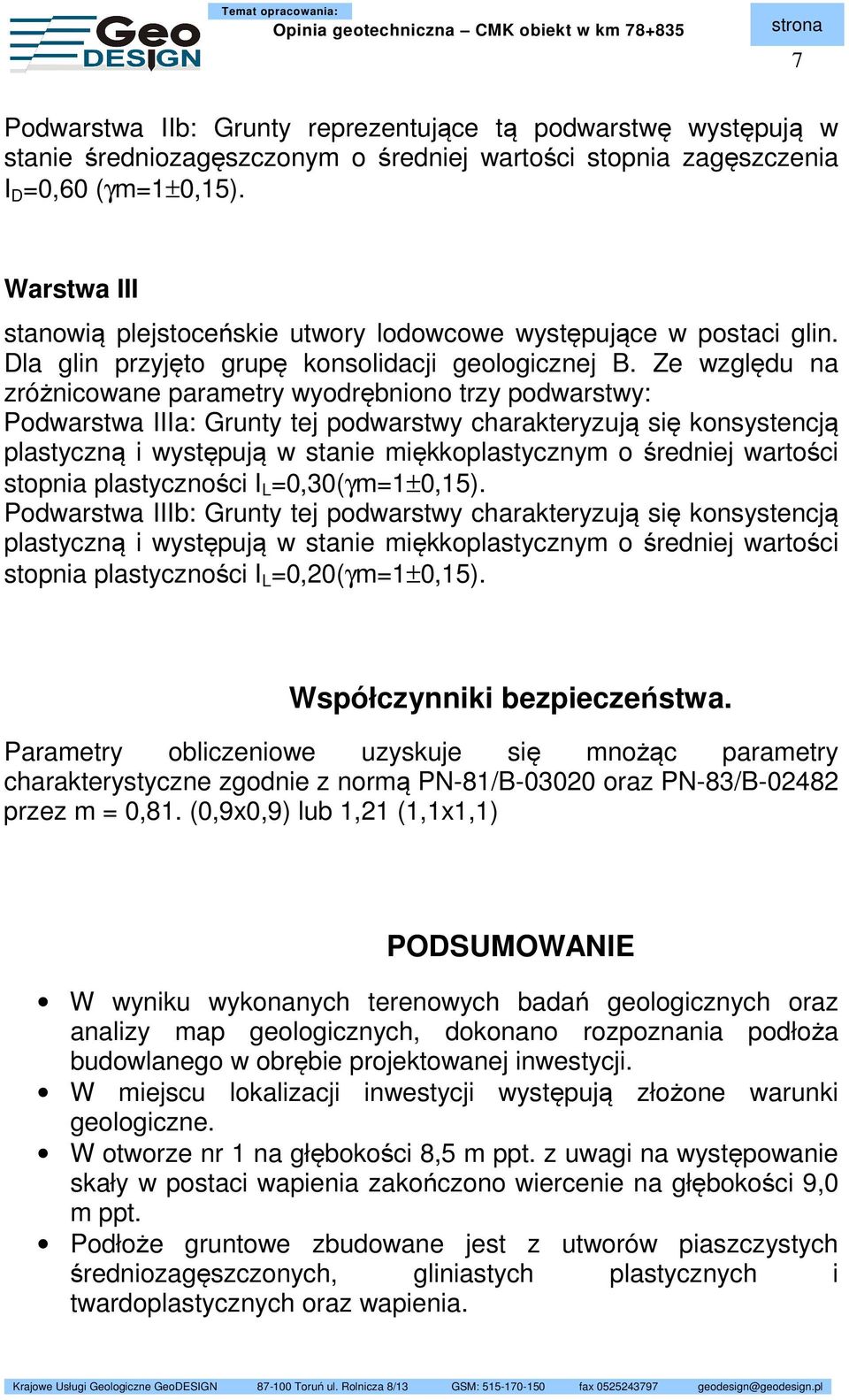 Geo DESIGN

Temat opracowania:
Opinia geotechniczna – CMK obiekt w km 78+835

strona
7

Podwarstwa IIb: Grunty reprezentujące tą podwarstwę występują w stanie średniozagęszczonym o średniej wartości stopnia zagęszczenia $I_D$=0,60 ($\gamma$m=1$\pm$0,15).

Warstwa III

stanowią plejstoceńskie utwory lodowcowe występujące w postaci glin. Dla glin przyjęto grupę konsolidacji geologicznej B. Ze względu na zróżnicowane parametry wyodrębniono trzy podwarstwy:
Podwarstwa IIIa: Grunty tej podwarstwy charakteryzują się konsystencją plastyczną i występują w stanie miękkoplastycznym o średniej wartości stopnia plastyczności $I_L$=0,30($\gamma$m=1$\pm$0,15).
Podwarstwa IIIb: Grunty tej podwarstwy charakteryzują się konsystencją plastyczną i występują w stanie miękkoplastycznym o średniej wartości stopnia plastyczności $I_L$=0,20($\gamma$m=1$\pm$0,15).

Współczynniki bezpieczeństwa.

Parametry obliczeniowe uzyskuje się mnożąc parametry charakterystyczne zgodnie z normą PN-81/B-03020 oraz PN-83/B-02482 przez m = 0,81. (0,9x0,9) lub 1,21 (1,1x1,1)

PODSUMOWANIE

• W wyniku wykonanych terenowych badań geologicznych oraz analizy map geologicznych, dokonano rozpoznania podłoża budowlanego w obrębie projektowanej inwestycji.
• W miejscu lokalizacji inwestycji występują złożone warunki geologiczne.
• W otworze nr 1 na głębokości 8,5 m ppt. z uwagi na występowanie skały w postaci wapienia zakończono wiercenie na głębokości 9,0 m ppt.
• Podłoże gruntowe zbudowane jest z utworów piaszczystych średniozagęszczonych, gliniastych plastycznych i twardoplastycznych oraz wapienia.

Krajowe Usługi Geologiczne GeoDESIGN 87-100 Toruń ul. Rolnicza 8/13 GSM: 515-170-150 fax 0525243797 geodesign@geodesign.pl